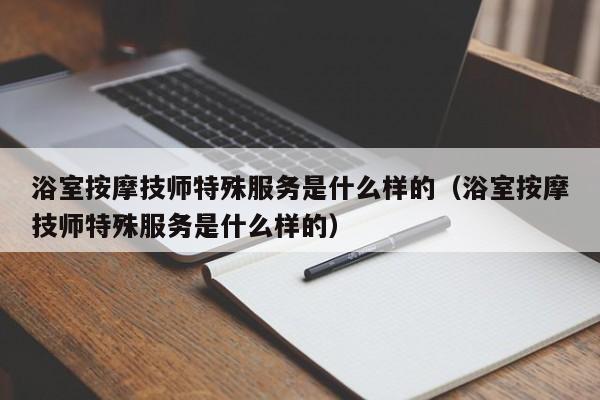 浴室按摩技师特殊服务是什么样的（浴室按摩技师特殊服务是什么样的）